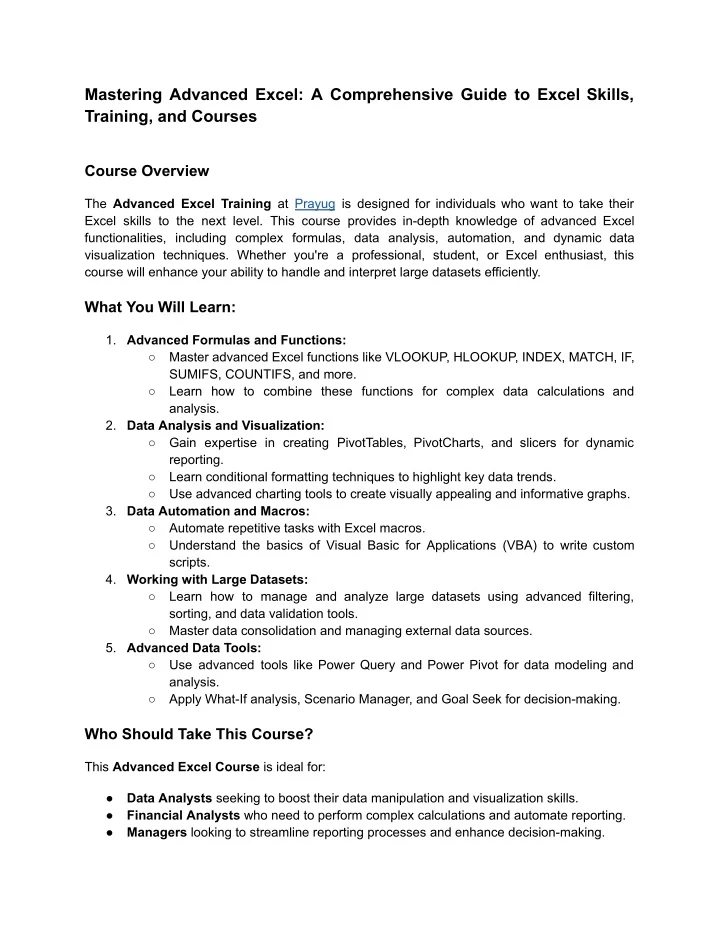 Mastering Advanced Excel: A Comprehensive Guide to Excel Skills, Training, and Courses

Course Overview

The Advanced Excel Training at Prayug is designed for individuals who want to take their Excel skills to the next level. This course provides in-depth knowledge of advanced Excel functionalities, including complex formulas, data analysis, automation, and dynamic data visualization techniques. Whether you're a professional, student, or Excel enthusiast, this course will enhance your ability to handle and interpret large datasets efficiently.

What You Will Learn:

1. Advanced Formulas and Functions:
   ○ Master advanced Excel functions like VLOOKUP, HLOOKUP, INDEX, MATCH, IF, SUMIFS, COUNTIFS, and more.
   ○ Learn how to combine these functions for complex data calculations and analysis.
2. Data Analysis and Visualization:
   ○ Gain expertise in creating PivotTables, PivotCharts, and slicers for dynamic reporting.
   ○ Learn conditional formatting techniques to highlight key data trends.
   ○ Use advanced charting tools to create visually appealing and informative graphs.
3. Data Automation and Macros:
   ○ Automate repetitive tasks with Excel macros.
   ○ Understand the basics of Visual Basic for Applications (VBA) to write custom scripts.
4. Working with Large Datasets:
   ○ Learn how to manage and analyze large datasets using advanced filtering, sorting, and data validation tools.
   ○ Master data consolidation and managing external data sources.
5. Advanced Data Tools:
   ○ Use advanced tools like Power Query and Power Pivot for data modeling and analysis.
   ○ Apply What-If analysis, Scenario Manager, and Goal Seek for decision-making.

Who Should Take This Course?

This Advanced Excel Course is ideal for:

● Data Analysts seeking to boost their data manipulation and visualization skills.
● Financial Analysts who need to perform complex calculations and automate reporting.
● Managers looking to streamline reporting processes and enhance decision-making.